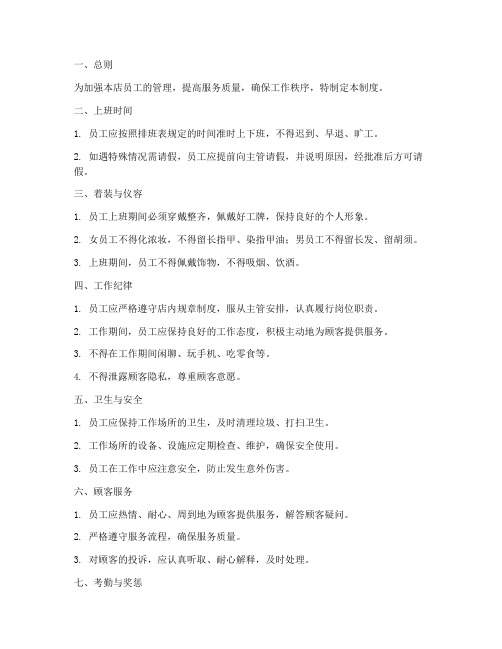 一、总则

为加强本店员工的管理，提高服务质量，确保工作秩序，特制定本制度。

二、上班时间

1. 员工应按照排班表规定的时间准时上下班，不得迟到、早退、旷工。

2. 如遇特殊情况需请假，员工应提前向主管请假，并说明原因，经批准后方可请假。

三、着装与仪容

1. 员工上班期间必须穿戴整齐，佩戴好工牌，保持良好的个人形象。

2. 女员工不得化浓妆，不得留长指甲、染指甲油；男员工不得留长发、留胡须。

3. 上班期间，员工不得佩戴饰物，不得吸烟、饮酒。

四、工作纪律

1. 员工应严格遵守店内规章制度，服从主管安排，认真履行岗位职责。

2. 工作期间，员工应保持良好的工作态度，积极主动地为顾客提供服务。

3. 不得在工作期间闲聊、玩手机、吃零食等。

4. 不得泄露顾客隐私，尊重顾客意愿。

五、卫生与安全

1. 员工应保持工作场所的卫生，及时清理垃圾、打扫卫生。

2. 工作场所的设备、设施应定期检查、维护，确保安全使用。

3. 员工在工作中应注意安全，防止发生意外伤害。

六、顾客服务

1. 员工应热情、耐心、周到地为顾客提供服务，解答顾客疑问。

2. 严格遵守服务流程，确保服务质量。

3. 对顾客的投诉，应认真听取、耐心解释，及时处理。

七、考勤与奖惩